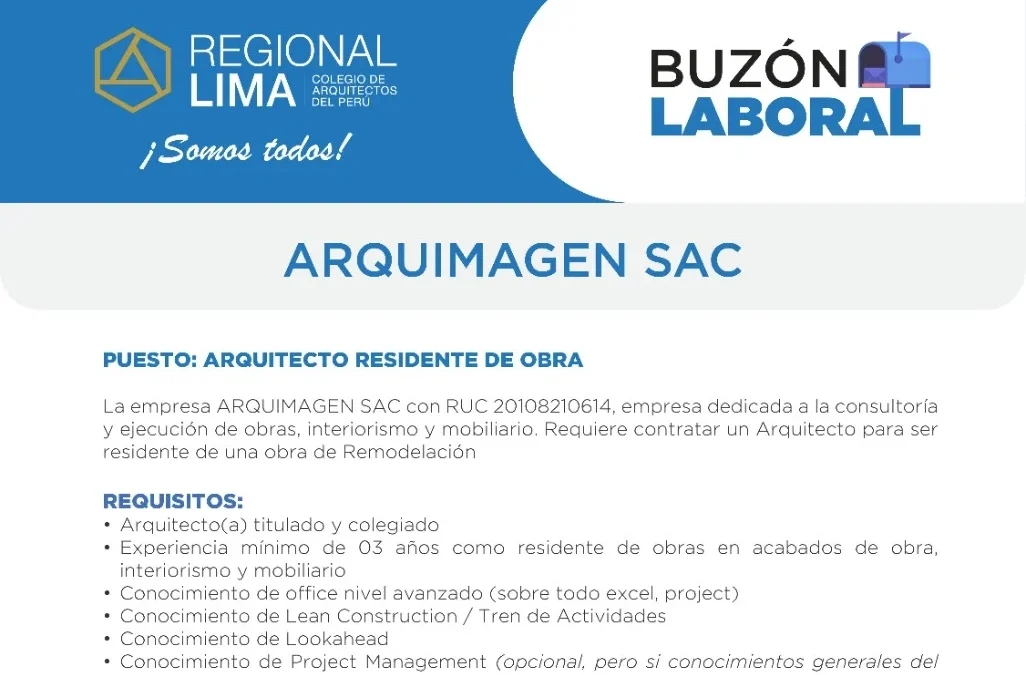 REGIONAL LIMA COLEGIO DE ARQUITECTOS DEL PERÚ

¡Somos todos!

BUZÓN LABORAL

ARQUIMAGEN SAC

PUESTO: ARQUITECTO RESIDENTE DE OBRA

La empresa ARQUIMAGEN SAC con RUC 20108210614, empresa dedicada a la consultoría y ejecución de obras, interiorismo y mobiliario. Requiere contratar un Arquitecto para ser residente de una obra de Remodelación

REQUISITOS:
• Arquitecto(a) titulado y colegiado
• Experiencia mínimo de 03 años como residente de obras en acabados de obra, interiorismo y mobiliario
• Conocimiento de office nivel avanzado (sobre todo excel, project)
• Conocimiento de Lean Construction / Tren de Actividades
• Conocimiento de Lookahead
• Conocimiento de Project Management (opcional, pero si conocimientos generales del